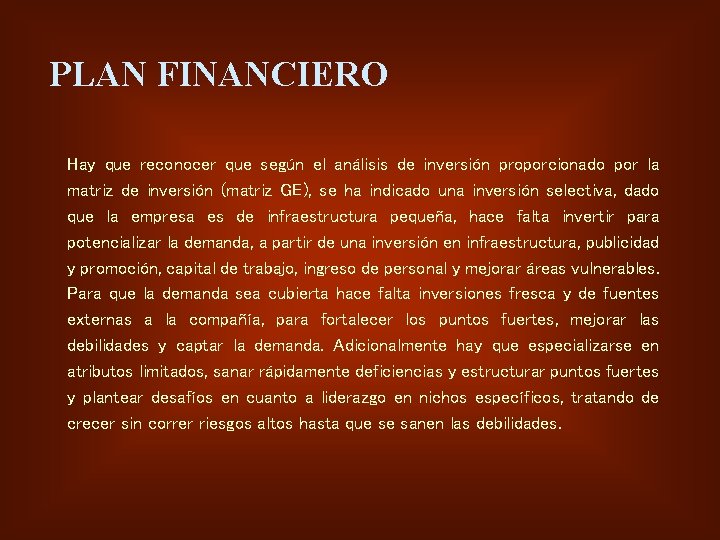 PLAN FINANCIERO

Hay que reconocer que según el análisis de inversión proporcionado por la matriz de inversión (matriz GE), se ha indicado una inversión selectiva, dado que la empresa es de infraestructura pequeña, hace falta invertir para potencializar la demanda, a partir de una inversión en infraestructura, publicidad y promoción, capital de trabajo, ingreso de personal y mejorar áreas vulnerables. Para que la demanda sea cubierta hace falta inversiones fresca y de fuentes externas a la compañía, para fortalecer los puntos fuertes, mejorar las debilidades y captar la demanda. Adicionalmente hay que especializarse en atributos limitados, sanar rápidamente deficiencias y estructurar puntos fuertes y plantear desafíos en cuanto a liderazgo en nichos específicos, tratando de crecer sin correr riesgos altos hasta que se sanen las debilidades.